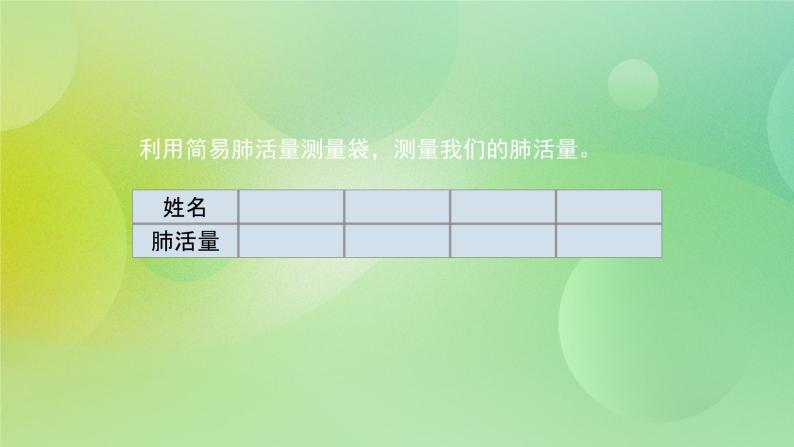 利用简易肺活量测量袋，测量我们的肺活量。

| 姓名 | | | | |
|---|---|---|---|---|
| 肺活量 | | | | |